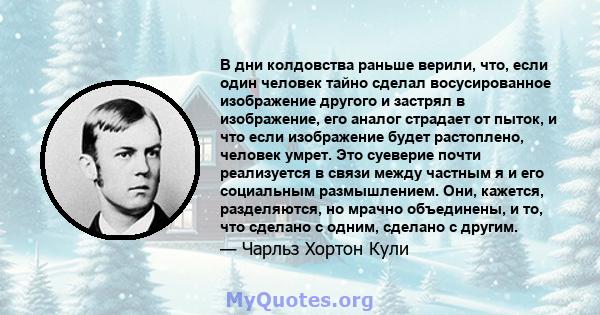 В дни колдовства раньше верили, что, если один человек тайно сделал восусированное изображение другого и застрял в изображение, его аналог страдает от пыток, и что если изображение будет растоплено, человек умрет. Это суеверие почти реализуется в связи между частным я и его социальным размышлением. Они, кажется, разделяются, но мрачно объединены, и то, что сделано с одним, сделано с другим.
— Чарльз Хортон Кули

MyQuotes.org